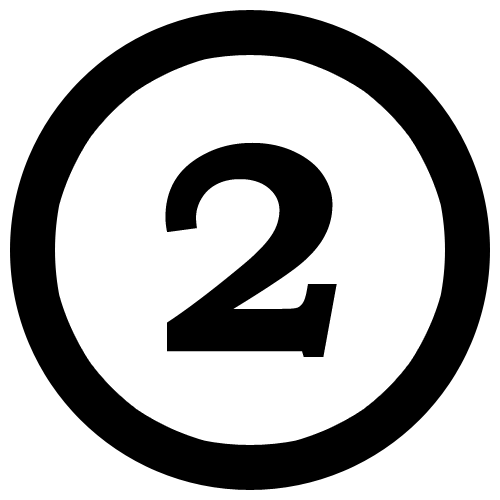 2